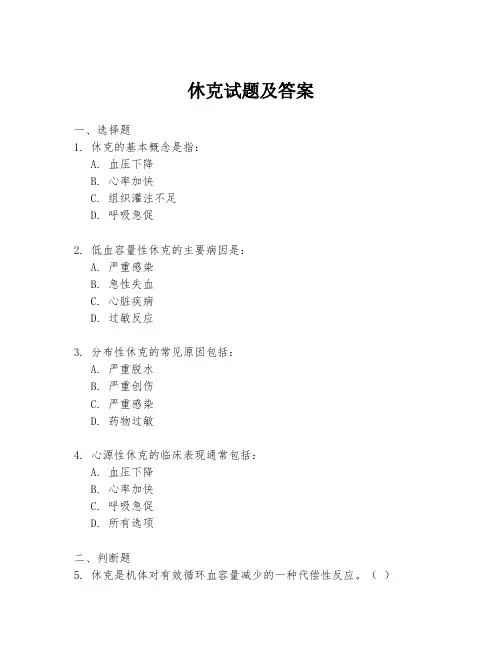 休克试题及答案

一、选择题

1. 休克的基本概念是指：

A. 血压下降

B. 心率加快

C. 组织灌注不足

D. 呼吸急促

2. 低血容量性休克的主要病因是：

A. 严重感染

B. 急性失血

C. 心脏疾病

D. 过敏反应

3. 分布性休克的常见原因包括：

A. 严重脱水

B. 严重创伤

C. 严重感染

D. 药物过敏

4. 心源性休克的临床表现通常包括：

A. 血压下降

B. 心率加快

C. 呼吸急促

D. 所有选项

二、判断题

5. 休克是机体对有效循环血容量减少的一种代偿性反应。（ ）